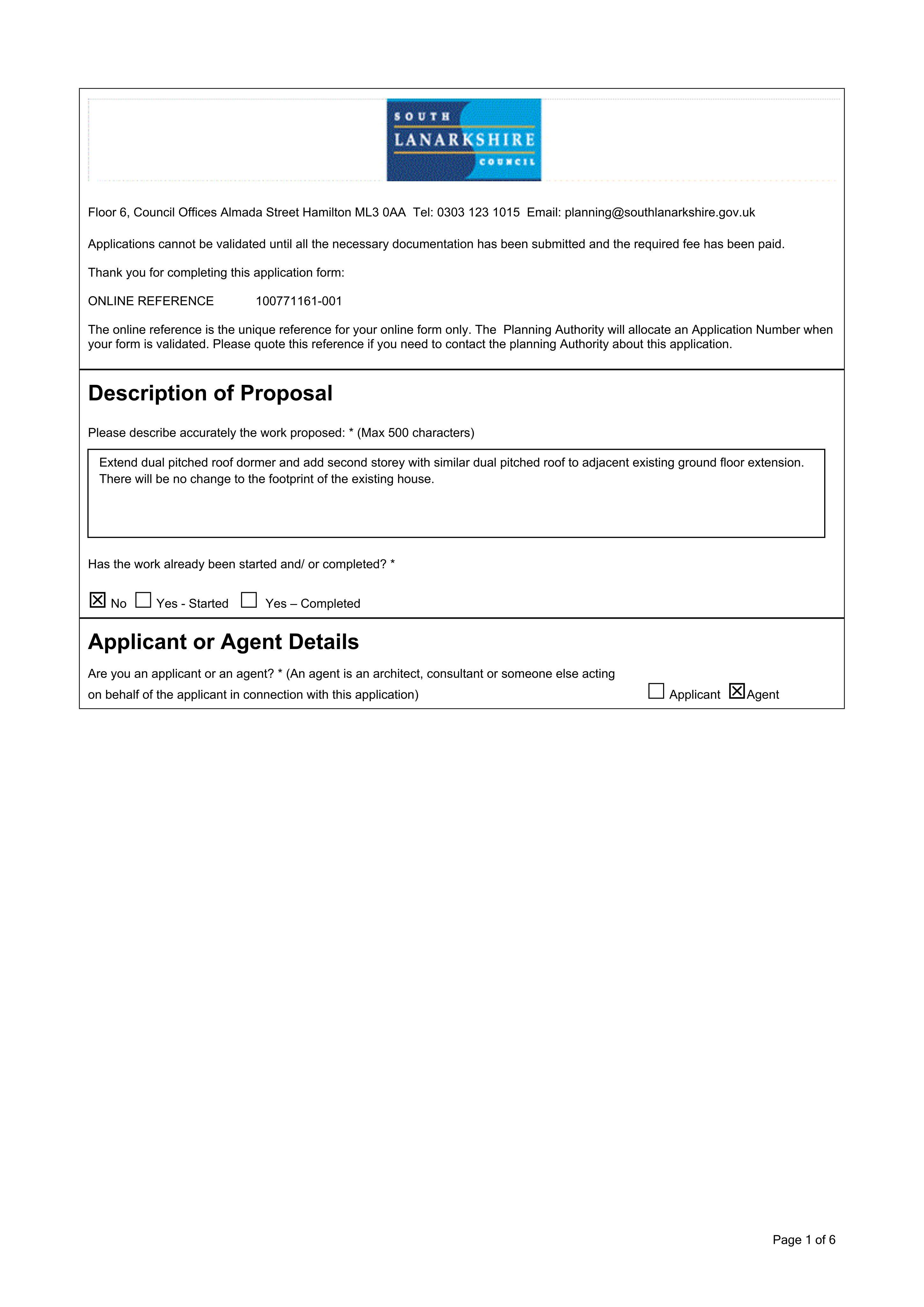 SOUTH
LANARKSHIRE
COUNCIL

Floor 6, Council Offices Almada Street Hamilton ML3 0AA Tel: 0303 123 1015 Email: planning@southlanarkshire.gov.uk

Applications cannot be validated until all the necessary documentation has been submitted and the required fee has been paid.

Thank you for completing this application form:

ONLINE REFERENCE 100771161-001

The online reference is the unique reference for your online form only. The Planning Authority will allocate an Application Number when your form is validated. Please quote this reference if you need to contact the planning Authority about this application.

Description of Proposal

Please describe accurately the work proposed: * (Max 500 characters)

Extend dual pitched roof dormer and add second storey with similar dual pitched roof to adjacent existing ground floor extension. There will be no change to the footprint of the existing house.

Has the work already been started and/ or completed? *

☑ No ☐ Yes - Started ☐ Yes – Completed

Applicant or Agent Details

Are you an applicant or an agent? * (An agent is an architect, consultant or someone else acting on behalf of the applicant in connection with this application)

☐ Applicant ☑ Agent

Page 1 of 6